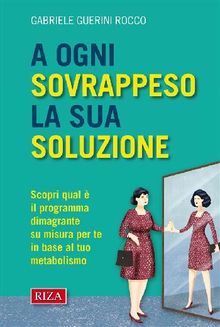 GABRIELE GUERINI ROCCO

A OGNI SOVRAPPESO LA SUA SOLUZIONE

Scopri qual è il programma dimagrante su misura per te in base al tuo metabolismo

RIZA